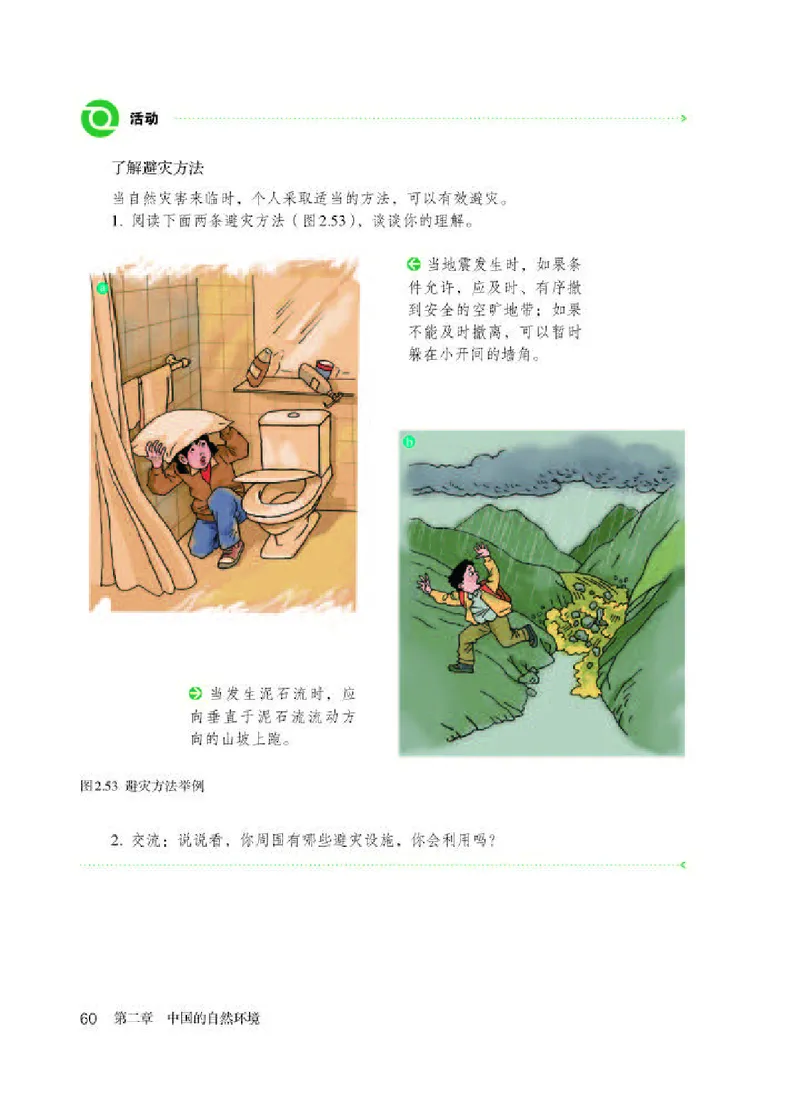 活动

了解避灾方法

当自然灾害来临时，个人采取适当的方法，可以有效避灾。

1. 阅读下面两条避灾方法（图2.53），谈谈你的理解。

a

当地震发生时，如果条件允许，应及时、有序撤到安全的空旷地带；如果不能及时撤离，可以暂时躲在小开间的墙角。

b

当发生泥石流时，应向垂直于泥石流流动方向的山坡上跑。

图2.53 避灾方法举例

2. 交流：说说看，你周围有哪些避灾设施，你会利用吗？

60 第二章 中国的自然环境